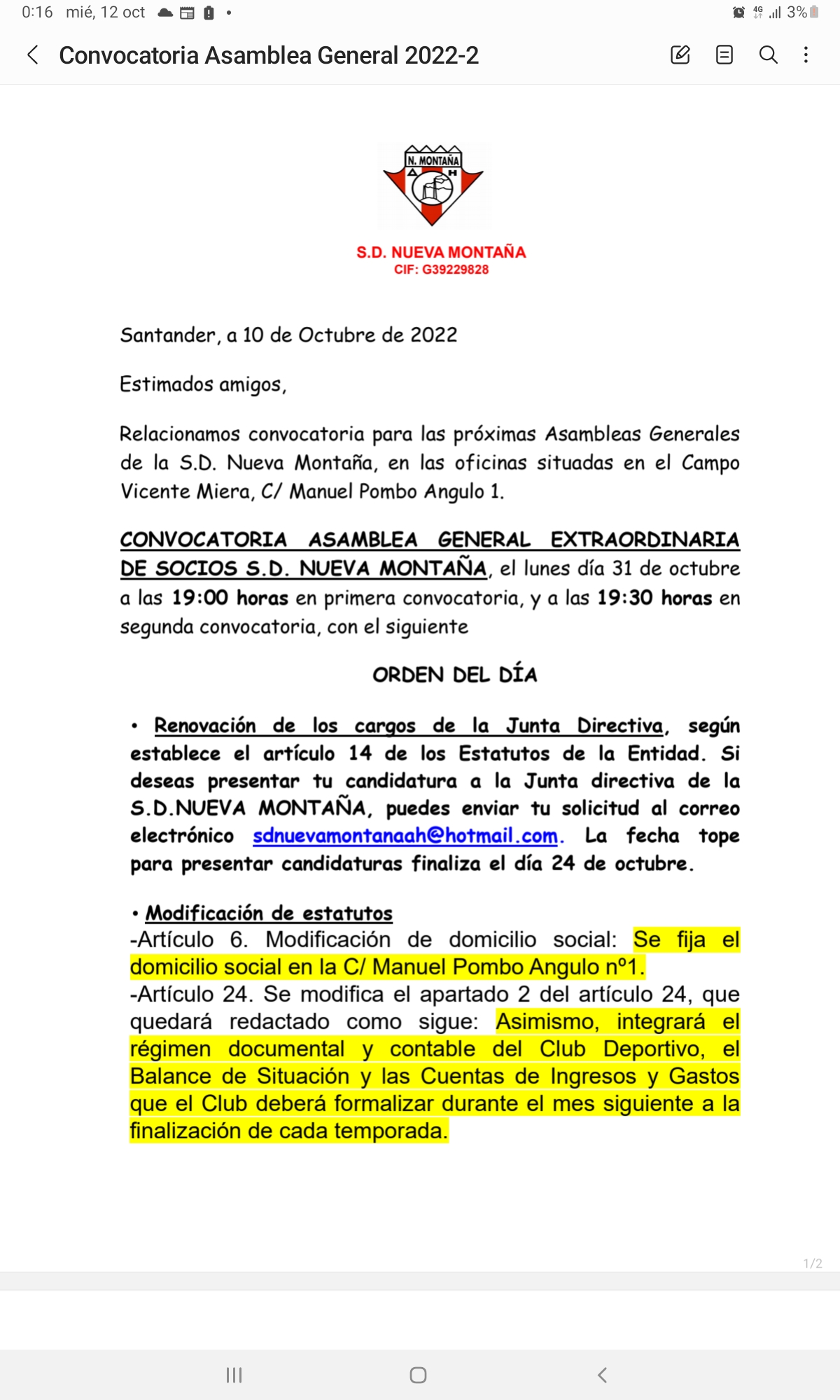 0:16 mié, 12 oct

4G 3%

Convocatoria Asamblea General 2022-2

N. MONTAÑA
A H

S.D. NUEVA MONTAÑA
CIF: G39229828

Santander, a 10 de Octubre de 2022

Estimados amigos,

Relacionamos convocatoria para las próximas Asambleas Generales de la S.D. Nueva Montaña, en las oficinas situadas en el Campo Vicente Miera, C/ Manuel Pombo Angulo 1.

CONVOCATORIA ASAMBLEA GENERAL EXTRAORDINARIA DE SOCIOS S.D. NUEVA MONTAÑA, el lunes día 31 de octubre a las 19:00 horas en primera convocatoria, y a las 19:30 horas en segunda convocatoria, con el siguiente

ORDEN DEL DÍA

• Renovación de los cargos de la Junta Directiva, según establece el artículo 14 de los Estatutos de la Entidad. Si deseas presentar tu candidatura a la Junta directiva de la S.D.NUEVA MONTAÑA, puedes enviar tu solicitud al correo electrónico sdnuevamontanaah@hotmail.com. La fecha tope para presentar candidaturas finaliza el día 24 de octubre.

• Modificación de estatutos
-Artículo 6. Modificación de domicilio social: Se fija el domicilio social en la C/ Manuel Pombo Angulo nº1.
-Artículo 24. Se modifica el apartado 2 del artículo 24, que quedará redactado como sigue: Asimismo, integrará el régimen documental y contable del Club Deportivo, el Balance de Situación y las Cuentas de Ingresos y Gastos que el Club deberá formalizar durante el mes siguiente a la finalización de cada temporada.

1/2